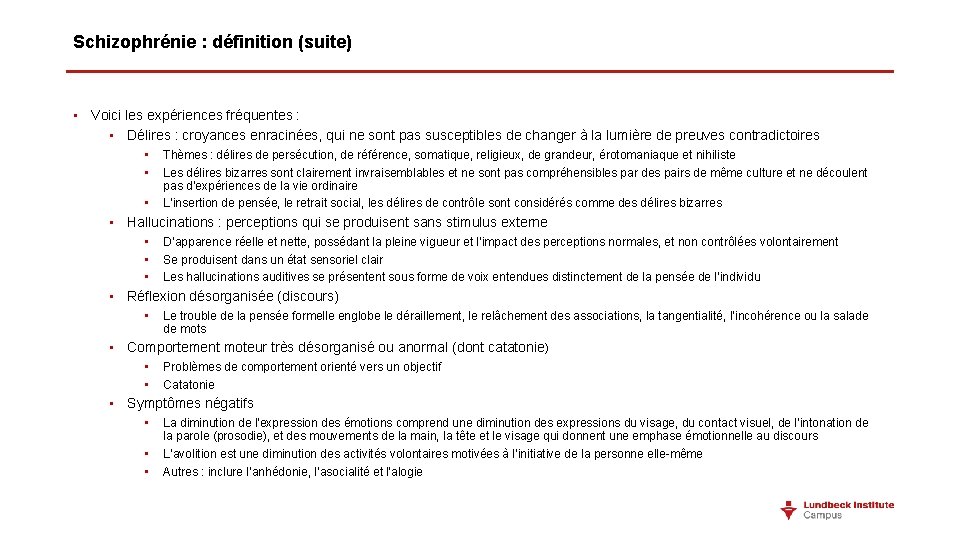 Schizophrénie : définition (suite)

• Voici les expériences fréquentes :
• Délires : croyances enracinées, qui ne sont pas susceptibles de changer à la lumière de preuves contradictoires
• Thèmes : délires de persécution, de référence, somatique, religieux, de grandeur, érotomaniaque et nihiliste
• Les délires bizarres sont clairement invraisemblables et ne sont pas compréhensibles par des pairs de même culture et ne découlent pas d'expériences de la vie ordinaire
• L'insertion de pensée, le retrait social, les délires de contrôle sont considérés comme des délires bizarres
• Hallucinations : perceptions qui se produisent sans stimulus externe
• D'apparence réelle et nette, possédant la pleine vigueur et l'impact des perceptions normales, et non contrôlées volontairement
• Se produisent dans un état sensoriel clair
• Les hallucinations auditives se présentent sous forme de voix entendues distinctement de la pensée de l'individu
• Réflexion désorganisée (discours)
• Le trouble de la pensée formelle englobe le déraillement, le relâchement des associations, la tangentialité, l'incohérence ou la salade de mots
• Comportement moteur très désorganisé ou anormal (dont catatonie)
• Problèmes de comportement orienté vers un objectif
• Catatonie
• Symptômes négatifs
• La diminution de l'expression des émotions comprend une diminution des expressions du visage, du contact visuel, de l'intonation de la parole (prosodie), et des mouvements de la main, la tête et le visage qui donnent une emphase émotionnelle au discours
• L'avolition est une diminution des activités volontaires motivées à l'initiative de la personne elle-même
• Autres : inclure l'anhédonie, l'asocialité et l'alogie

Lundbeck Institute
Campus